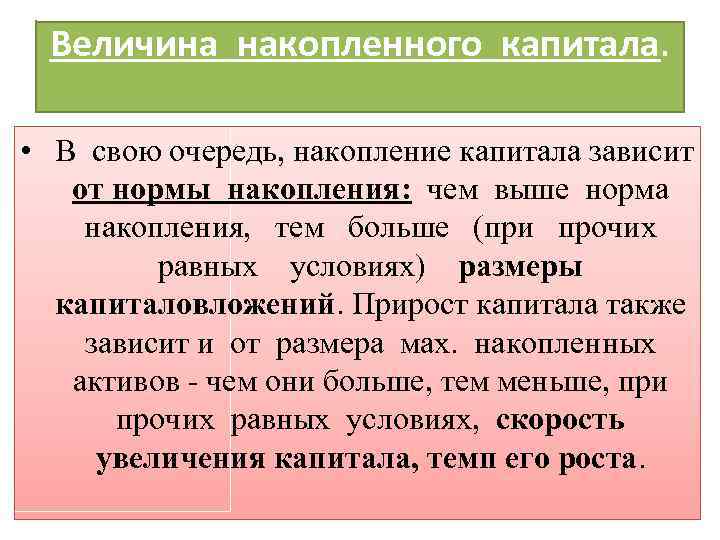 Величина накопленного капитала.

• В свою очередь, накопление капитала зависит от нормы накопления: чем выше норма накопления, тем больше (при прочих равных условиях) размеры капиталовложений. Прирост капитала также зависит и от размера мах. накопленных активов - чем они больше, тем меньше, при прочих равных условиях, скорость увеличения капитала, темп его роста.